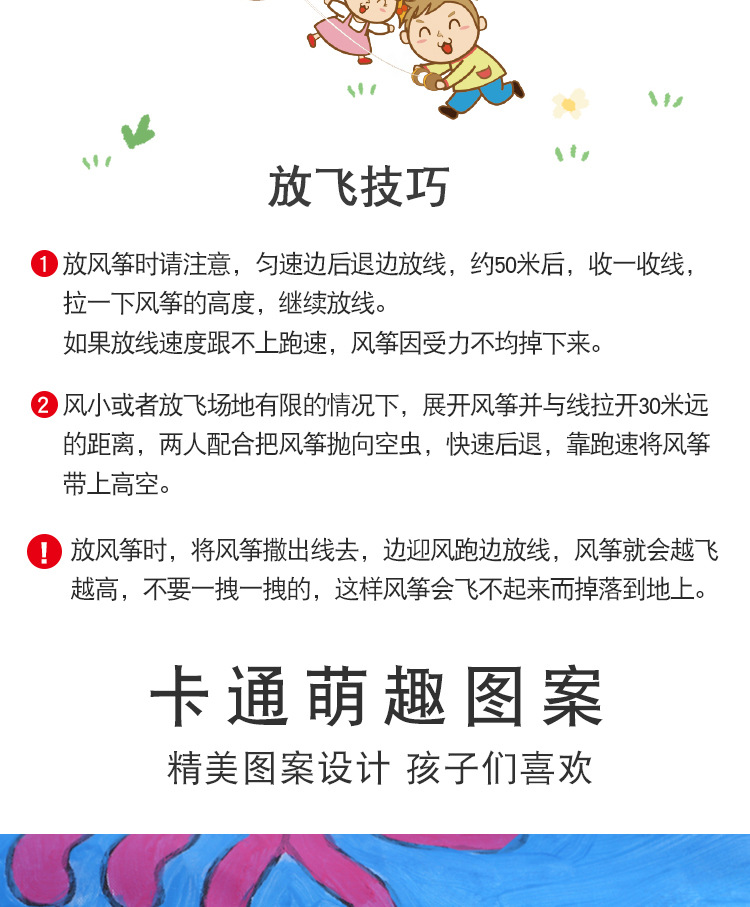 放飞技巧

1 放风筝时请注意，匀速边后退边放线，约50米后，收一收线，拉一下风筝的高度，继续放线。
如果放线速度跟不上跑速，风筝因受力不均掉下来。

2 风小或者放飞场地有限的情况下，展开风筝并与线拉开30米远的距离，两人配合把风筝抛向空虫，快速后退，靠跑速将风筝带上高空。

! 放风筝时，将风筝撒出线去，边迎风跑边放线，风筝就会越飞越高，不要一拽一拽的，这样风筝会飞不起来而掉落到地上。

卡通萌趣图案

精美图案设计 孩子们喜欢